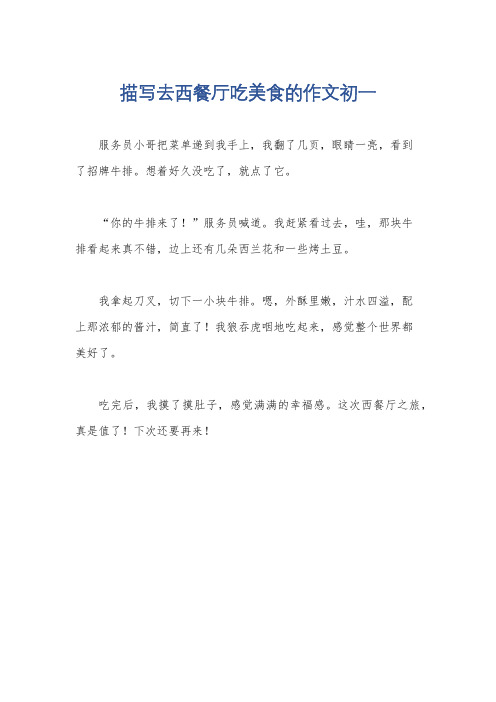 描写去西餐厅吃美食的作文初一

服务员小哥把菜单递到我手上，我翻了几页，眼睛一亮，看到了招牌牛排。想着好久没吃了，就点了它。

“你的牛排来了！”服务员喊道。我赶紧看过去，哇，那块牛排看起来真不错，边上还有几朵西兰花和一些烤土豆。

我拿起刀叉，切下一小块牛排。嗯，外酥里嫩，汁水四溢，配上那浓郁的酱汁，简直了！我狼吞虎咽地吃起来，感觉整个世界都美好了。

吃完后，我摸了摸肚子，感觉满满的幸福感。这次西餐厅之旅，真是值了！下次还要再来！